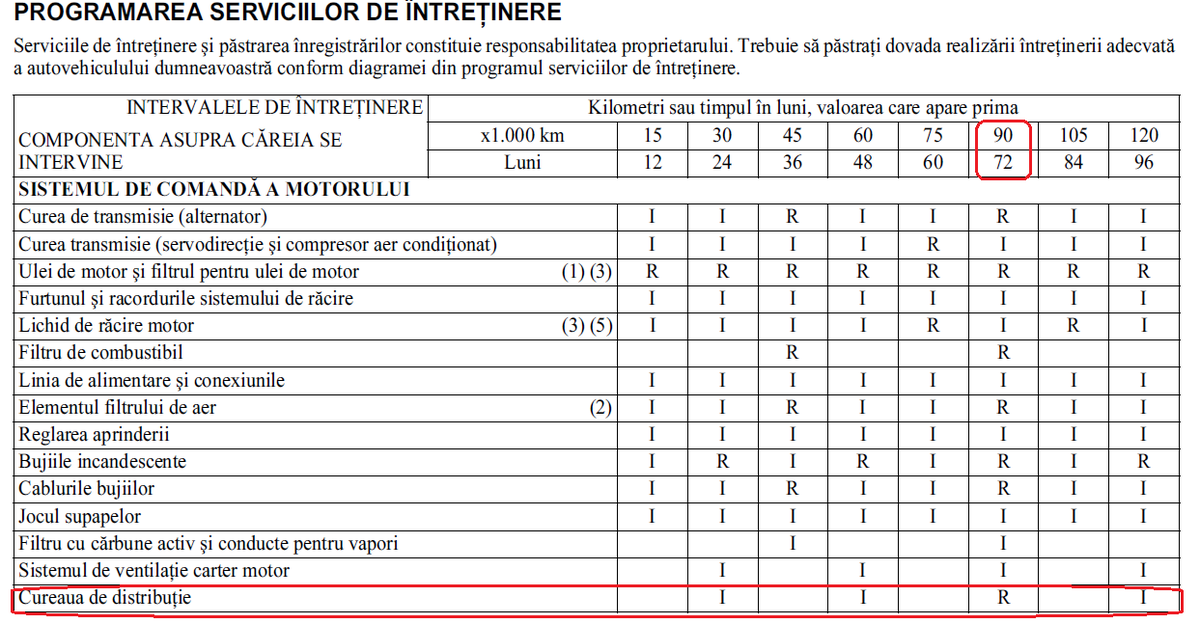 PROGRAMAREA SERVICIILOR DE ÎNTREȚINERE

Serviciile de întreținere și păstrarea înregistrărilor constituie responsabilitatea proprietarului. Trebuie să păstrați dovada realizării întreținerii adecvată a autovehiculului dumneavoastră conform diagramei din programul serviciilor de întreținere.

| INTERVALELE DE ÎNTREȚINERE | Kilometri sau timpul în luni, valoarea care apare prima | | | | | | | | |
|---|---|---|---|---|---|---|---|---|---|
| COMPONENTA ASUPRA CĂREIA SE INTERVINE | x1.000 km | 15 | 30 | 45 | 60 | 75 | 90 | 105 | 120 |
| | Luni | 12 | 24 | 36 | 48 | 60 | 72 | 84 | 96 |
| SISTEMUL DE COMANDĂ A MOTORULUI | | | | | | | | | |
| Curea de transmisie (alternator) | | I | I | R | I | I | R | I | I |
| Curea transmisie (servodirecție și compresor aer condiționat) | | I | I | I | I | R | I | I | I |
| Ulei de motor și filtrul pentru ulei de motor | (1) (3) | R | R | R | R | R | R | R | R |
| Furtunul și racordurile sistemului de răcire | | I | I | I | I | I | I | I | I |
| Lichid de răcire motor | (3) (5) | I | I | I | I | R | I | R | I |
| Filtru de combustibil | | | | R | | | R | | |
| Linia de alimentare și conexiunile | | I | I | I | I | I | I | I | I |
| Elementul filtrului de aer | (2) | I | I | R | I | I | R | I | I |
| Reglarea aprinderii | | I | I | I | I | I | I | I | I |
| Bujiile incandescente | | I | R | I | R | I | R | I | R |
| Cablurile bujiilor | | I | I | R | I | I | R | I | I |
| Jocul supapelor | | I | I | I | I | I | I | I | I |
| Filtru cu cărbune activ și conducte pentru vapori | | | | I | | | I | | |
| Sistemul de ventilație carter motor | | | I | | I | | I | | I |
| Cureaua de distribuție | | | I | | I | | R | | I |